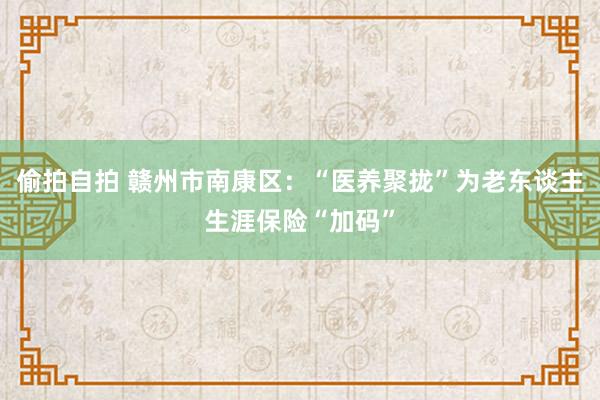 偷拍自拍 赣州市南康区：“医养聚拢”为老东谈主生涯保险“加码”